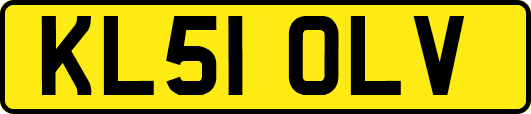 KL51 OLV